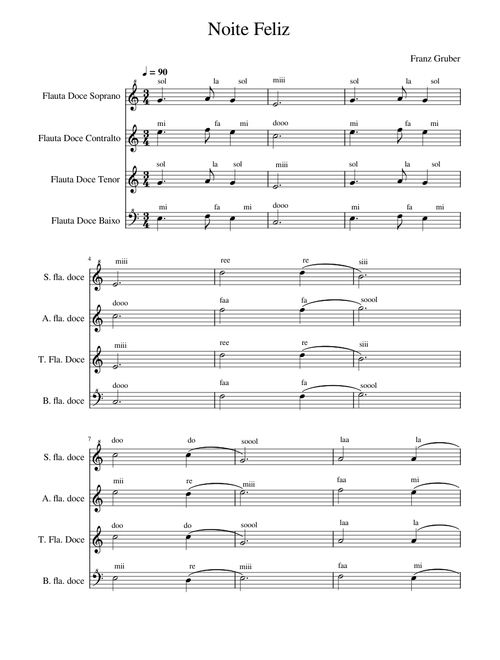 Noite Feliz

Franz Gruber

♩ = 90

Flauta Doce Soprano
sol la sol miii sol la sol

Flauta Doce Contralto
mi fa mi dooo mi fa mi

Flauta Doce Tenor
sol la sol miii sol la sol

Flauta Doce Baixo
mi fa mi dooo mi fa mi

4

S. fla. doce
miii ree re siii

A. fla. doce
dooo faa fa soool

T. Fla. Doce
miii ree re siii

B. fla. doce
dooo faa fa soool

7

S. fla. doce
doo do soool laa la

A. fla. doce
mii re miii faa mi

T. Fla. Doce
doo do soool laa la

B. fla. doce
mii re miii faa mi